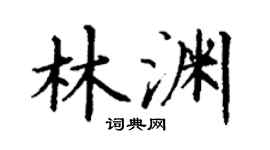 林渊

词典网